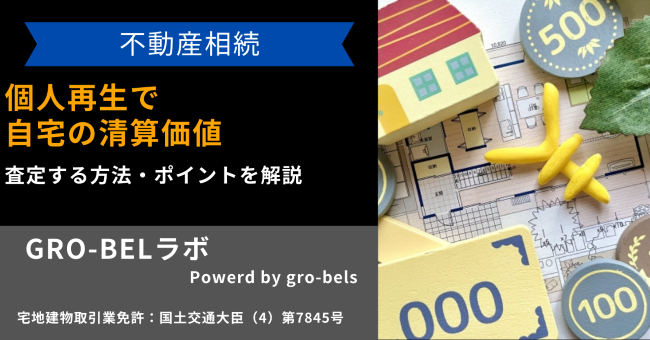 不動産相続

個人再生で
自宅の清算価値

査定する方法・ポイントを解説

GRO-BELラボ

Powerd by gro-bels

宅地建物取引業免許：国土交通大臣（4）第7845号

500

000

100